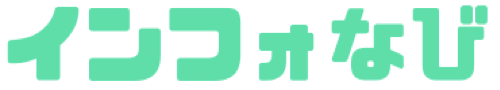 インフォなび